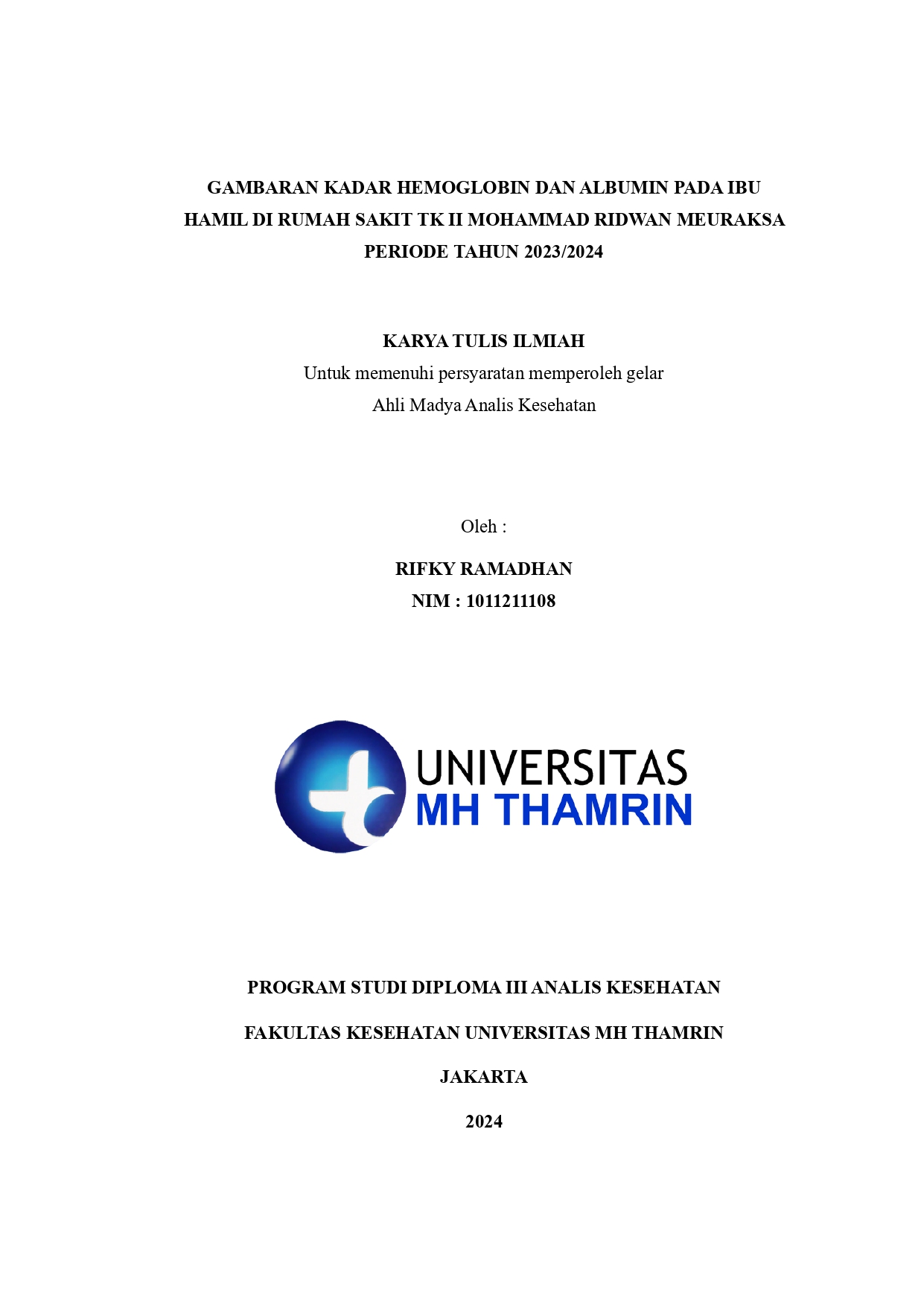 GAMBARAN KADAR HEMOGLOBIN DAN ALBUMIN PADA IBU HAMIL DI RUMAH SAKIT TK II MOHAMMAD RIDWAN MEURAKSA PERIODE TAHUN 2023/2024

KARYA TULIS ILMIAH
Untuk memenuhi persyaratan memperoleh gelar
Ahli Madya Analis Kesehatan

Oleh :

RIFKY RAMADHAN
NIM : 1011211108

UNIVERSITAS
MH THAMRIN

PROGRAM STUDI DIPLOMA III ANALIS KESEHATAN

FAKULTAS KESEHATAN UNIVERSITAS MH THAMRIN

JAKARTA

2024